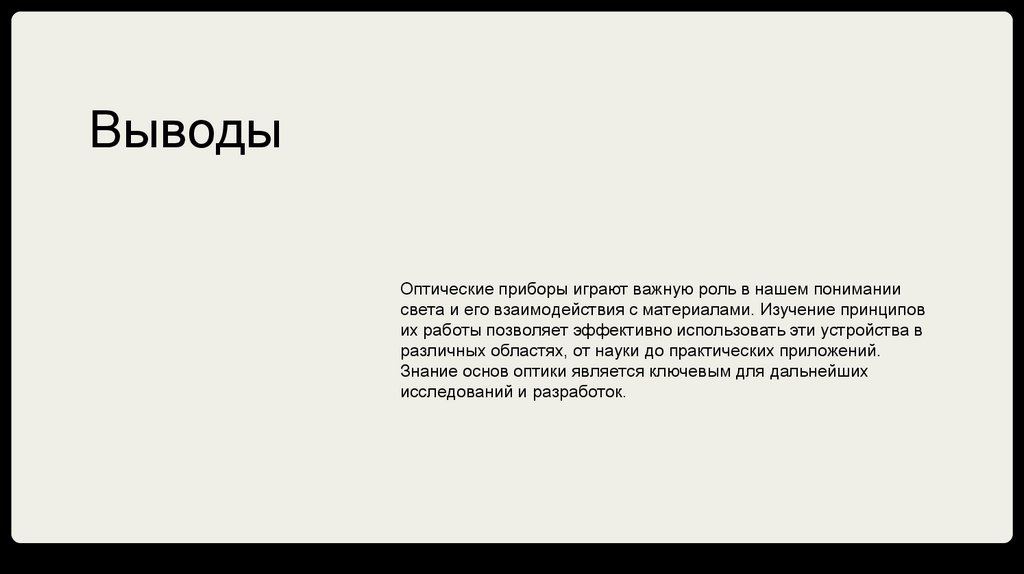 Выводы

Оптические приборы играют важную роль в нашем понимании света и его взаимодействия с материалами. Изучение принципов их работы позволяет эффективно использовать эти устройства в различных областях, от науки до практических приложений. Знание основ оптики является ключевым для дальнейших исследований и разработок.